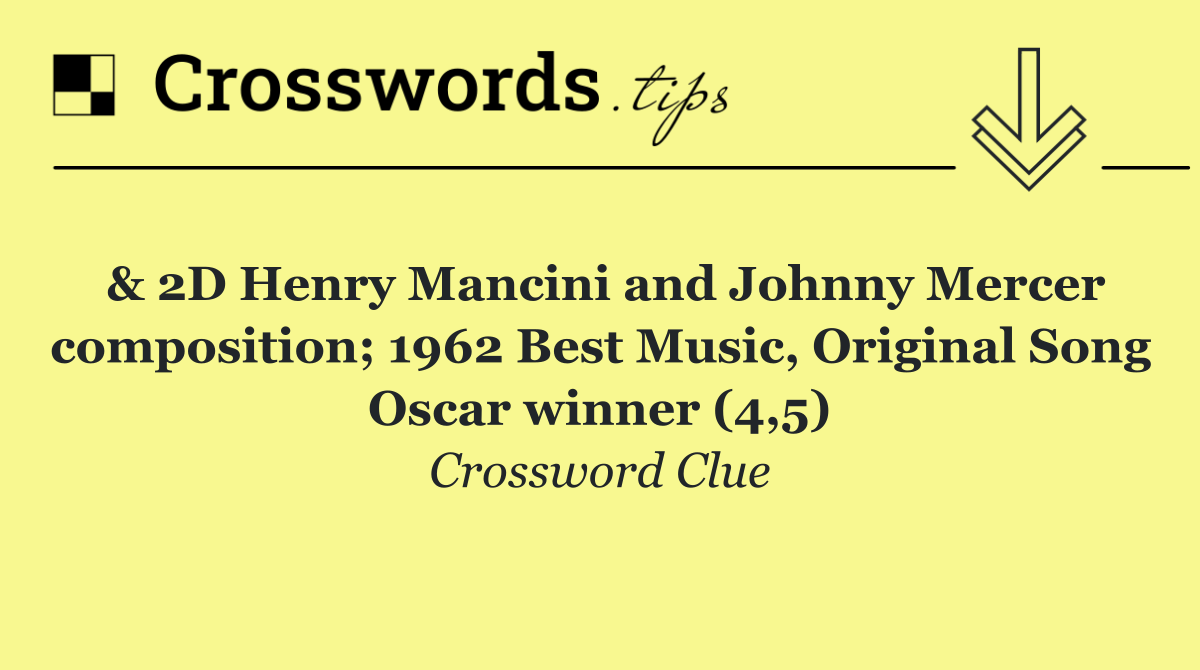 Crosswords.tips

& 2D Henry Mancini and Johnny Mercer composition; 1962 Best Music, Original Song Oscar winner (4,5)

Crossword Clue